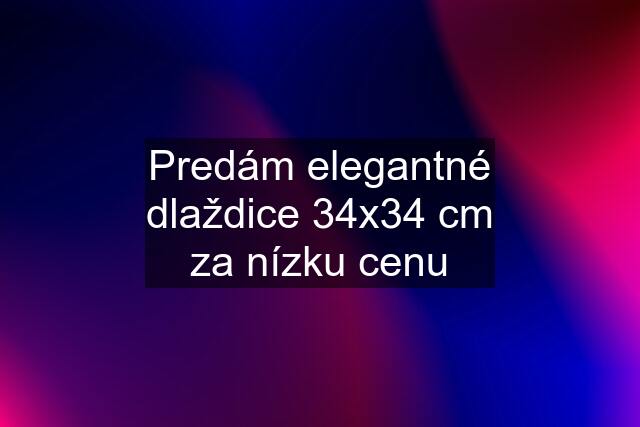 Predám elegantné dlaždice 34x34 cm za nízku cenu